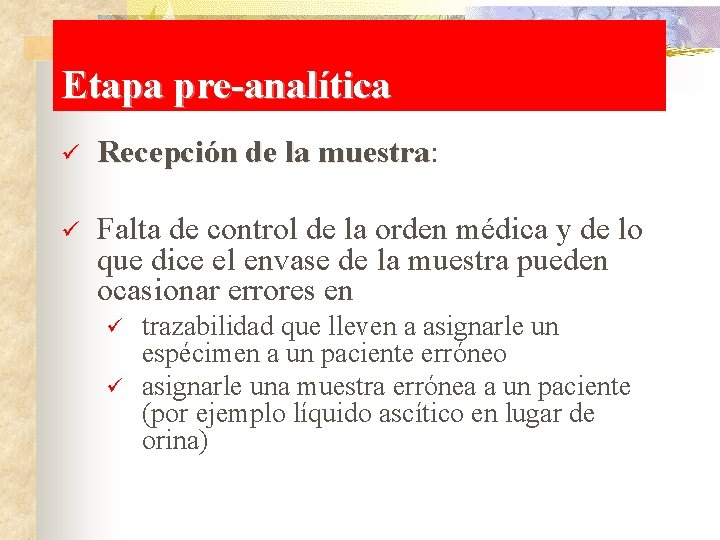 Etapa pre-analítica

✓ Recepción de la muestra:

✓ Falta de control de la orden médica y de lo que dice el envase de la muestra pueden ocasionar errores en
✓ trazabilidad que lleven a asignarle un espécimen a un paciente erróneo
✓ asignarle una muestra errónea a un paciente (por ejemplo líquido ascítico en lugar de orina)